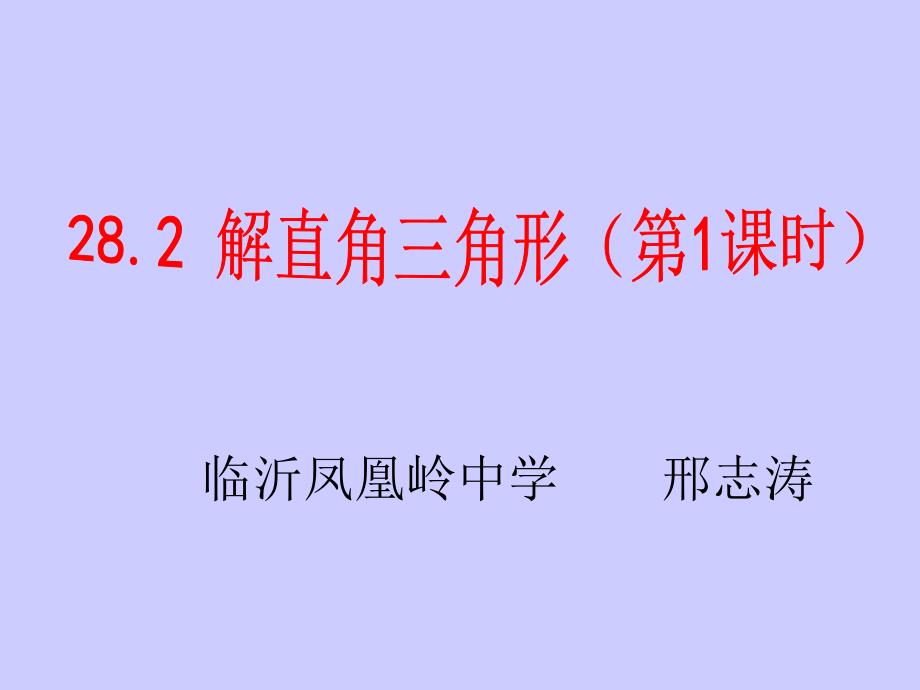 28.2 解直角三角形（第1课时）

临沂凤凰岭中学　　邢志涛